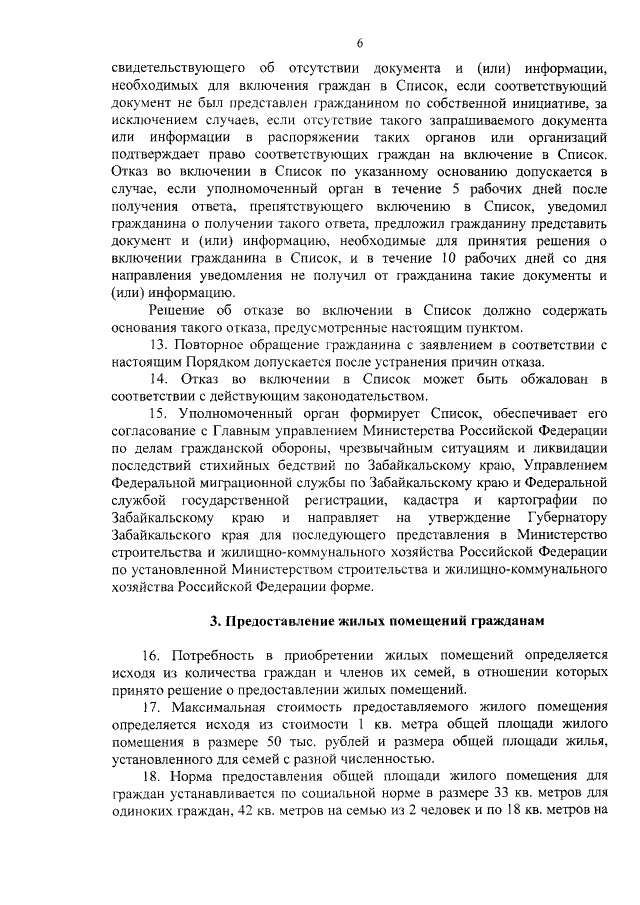 6

свидетельствующего об отсутствии документа и (или) информации, необходимых для включения граждан в Список, если соответствующий документ не был представлен гражданином по собственной инициативе, за исключением случаев, если отсутствие такого запрашиваемого документа или информации в распоряжении таких органов или организаций подтверждает право соответствующих граждан на включение в Список. Отказ во включении в Список по указанному основанию допускается в случае, если уполномоченный орган в течение 5 рабочих дней после получения ответа, препятствующего включению в Список, уведомил гражданина о получении такого ответа, предложил гражданину представить документ и (или) информацию, необходимые для принятия решения о включении гражданина в Список, и в течение 10 рабочих дней со дня направления уведомления не получил от гражданина такие документы и (или) информацию.

Решение об отказе во включении в Список должно содержать основания такого отказа, предусмотренные настоящим пунктом.

13. Повторное обращение гражданина с заявлением в соответствии с настоящим Порядком допускается после устранения причин отказа.

14. Отказ во включении в Список может быть обжалован в соответствии с действующим законодательством.

15. Уполномоченный орган формирует Список, обеспечивает его согласование с Главным управлением Министерства Российской Федерации по делам гражданской обороны, чрезвычайным ситуациям и ликвидации последствий стихийных бедствий по Забайкальскому краю, Управлением Федеральной миграционной службы по Забайкальскому краю и Федеральной службой государственной регистрации, кадастра и картографии по Забайкальскому краю и направляет на утверждение Губернатору Забайкальского края для последующего представления в Министерство строительства и жилищно-коммунального хозяйства Российской Федерации по установленной Министерством строительства и жилищно-коммунального хозяйства Российской Федерации форме.

3. Предоставление жилых помещений гражданам

16. Потребность в приобретении жилых помещений определяется исходя из количества граждан и членов их семей, в отношении которых принято решение о предоставлении жилых помещений.

17. Максимальная стоимость предоставляемого жилого помещения определяется исходя из стоимости 1 кв. метра общей площади жилого помещения в размере 50 тыс. рублей и размера общей площади жилья, установленного для семей с разной численностью.

18. Норма предоставления общей площади жилого помещения для граждан устанавливается по социальной норме в размере 33 кв. метров для одиноких граждан, 42 кв. метров на семью из 2 человек и по 18 кв. метров на